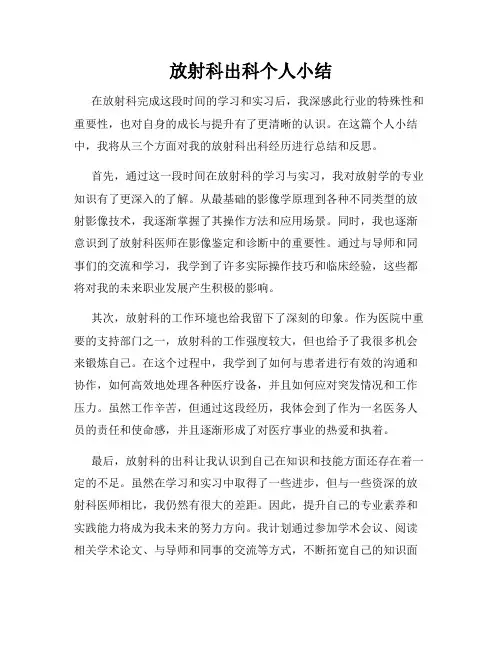 放射科出科个人小结

在放射科完成这段时间的学习和实习后，我深感此行业的特殊性和重要性，也对自身的成长与提升有了更清晰的认识。在这篇个人小结中，我将从三个方面对我的放射科出科经历进行总结和反思。

首先，通过这一段时间在放射科的学习与实习，我对放射学的专业知识有了更深入的了解。从最基础的影像学原理到各种不同类型的放射影像技术，我逐渐掌握了其操作方法和应用场景。同时，我也逐渐意识到了放射科医师在影像鉴定和诊断中的重要性。通过与导师和同事们的交流和学习，我学到了许多实际操作技巧和临床经验，这些都将对我的未来职业发展产生积极的影响。

其次，放射科的工作环境也给我留下了深刻的印象。作为医院中重要的支持部门之一，放射科的工作强度较大，但也给予了我很多机会来锻炼自己。在这个过程中，我学到了如何与患者进行有效的沟通和协作，如何高效地处理各种医疗设备，并且如何应对突发情况和工作压力。虽然工作辛苦，但通过这段经历，我体会到了作为一名医务人员的责任和使命感，并且逐渐形成了对医疗事业的热爱和执着。

最后，放射科的出科让我认识到自己在知识和技能方面还存在着一定的不足。虽然在学习和实习中取得了一些进步，但与一些资深的放射科医师相比，我仍然有很大的差距。因此，提升自己的专业素养和实践能力将成为我未来的努力方向。我计划通过参加学术会议、阅读相关学术论文、与导师和同事的交流等方式，不断拓宽自己的知识面